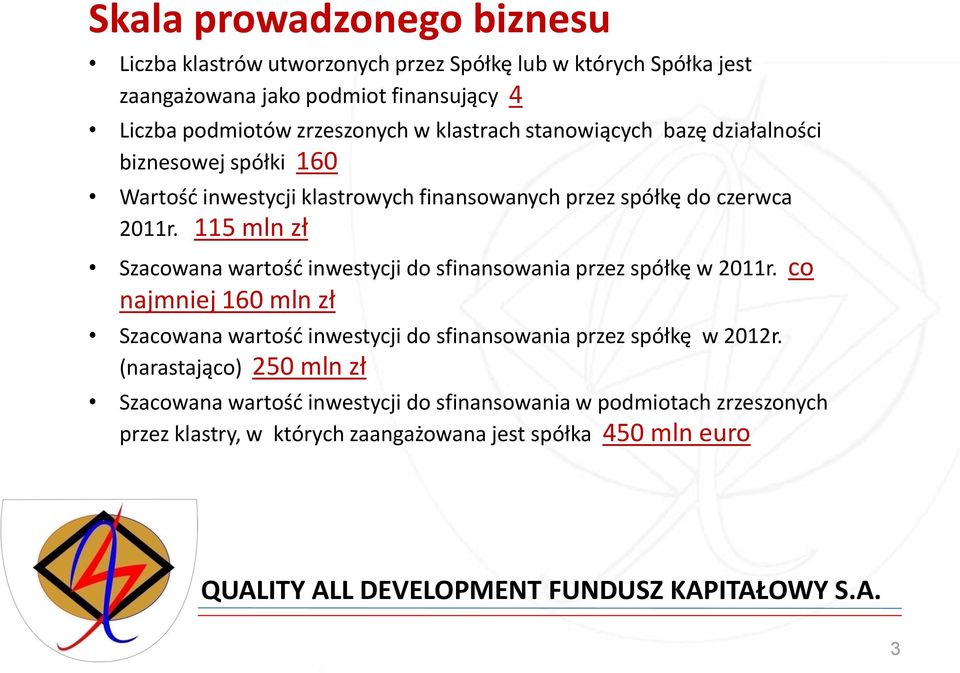 Skala prowadzonego biznesu

• Liczba klastrów utworzonych przez Spółkę lub w których Spółka jest zaangażowana jako podmiot finansujący 4

• Liczba podmiotów zrzeszonych w klastrach stanowiących bazę działalności biznesowej spółki 160

• Wartość inwestycji klastrowych finansowanych przez spółkę do czerwca 2011r. 115 mln zł

• Szacowana wartość inwestycji do sfinansowania przez spółkę w 2011r. co najmniej 160 mln zł

• Szacowana wartość inwestycji do sfinansowania przez spółkę w 2012r. (narastająco) 250 mln zł

• Szacowana wartość inwestycji do sfinansowania w podmiotach zrzeszonych przez klastry, w których zaangażowana jest spółka 450 mln euro

QUALITY ALL DEVELOPMENT FUNDUSZ KAPITAŁOWY S.A.

3